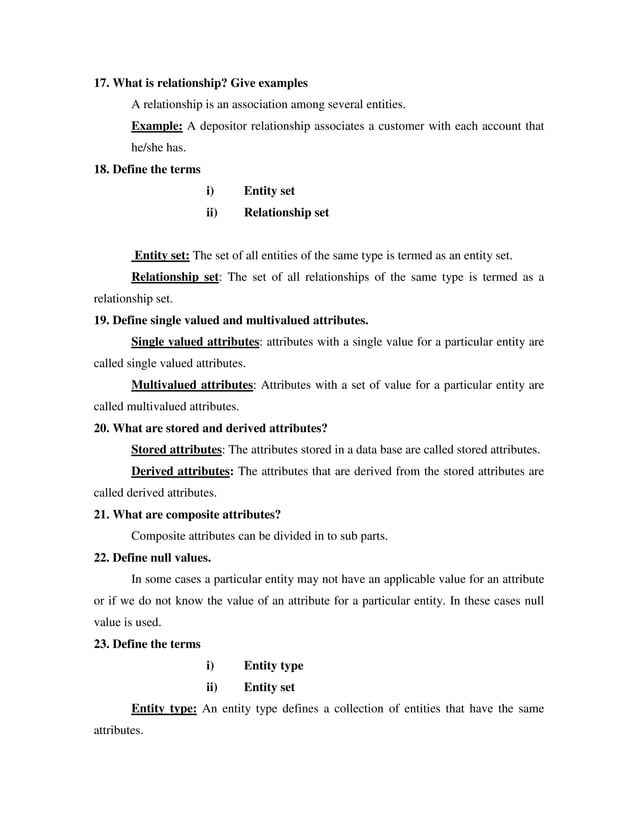 17. What is relationship? Give examples

A relationship is an association among several entities.

Example: A depositor relationship associates a customer with each account that he/she has.

18. Define the terms

i) Entity set

ii) Relationship set

Entity set: The set of all entities of the same type is termed as an entity set.

Relationship set: The set of all relationships of the same type is termed as a relationship set.

19. Define single valued and multivalued attributes.

Single valued attributes: attributes with a single value for a particular entity are called single valued attributes.

Multivalued attributes: Attributes with a set of value for a particular entity are called multivalued attributes.

20. What are stored and derived attributes?

Stored attributes: The attributes stored in a data base are called stored attributes.

Derived attributes: The attributes that are derived from the stored attributes are called derived attributes.

21. What are composite attributes?

Composite attributes can be divided in to sub parts.

22. Define null values.

In some cases a particular entity may not have an applicable value for an attribute or if we do not know the value of an attribute for a particular entity. In these cases null value is used.

23. Define the terms

i) Entity type

ii) Entity set

Entity type: An entity type defines a collection of entities that have the same attributes.